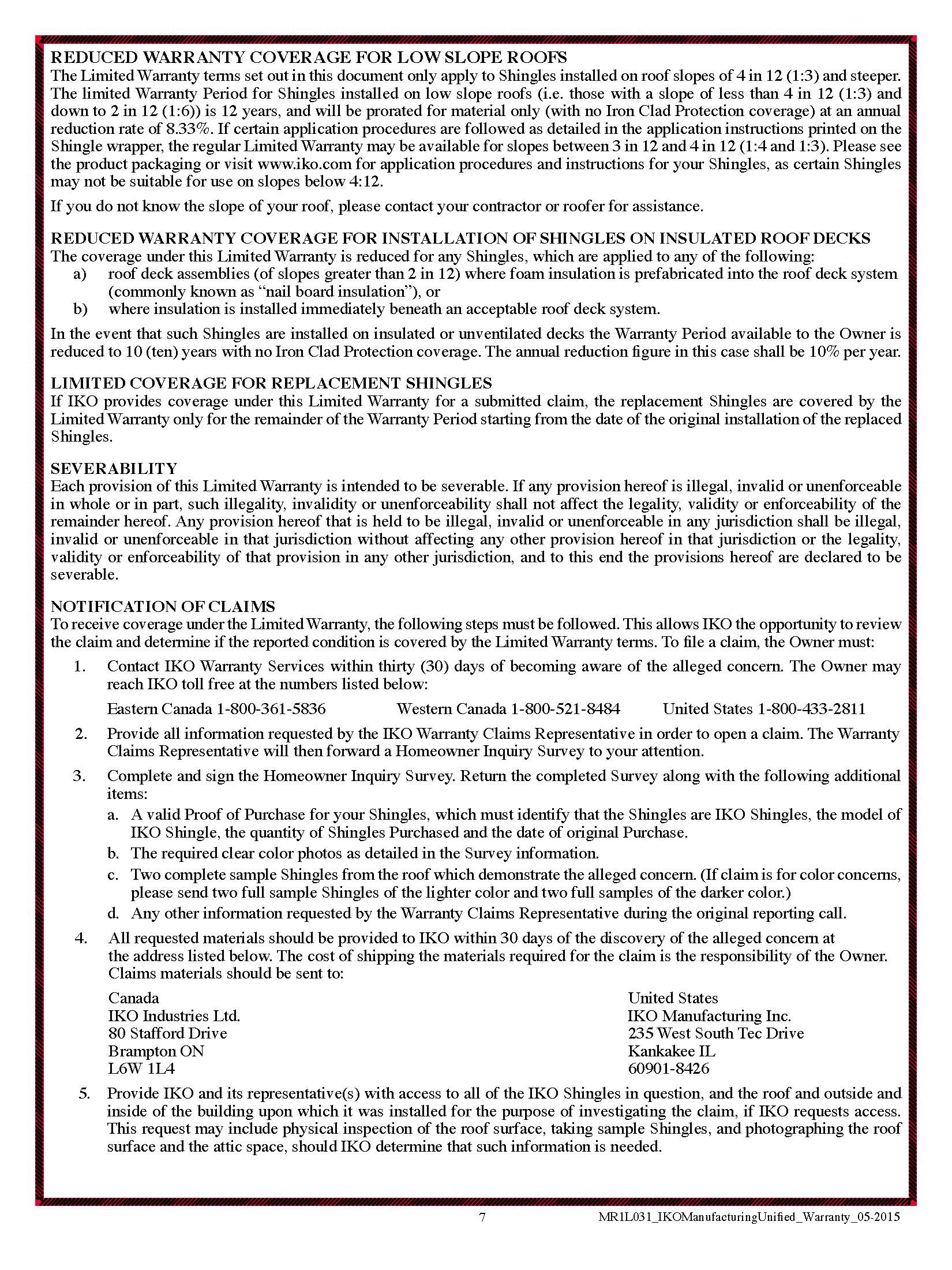 REDUCED WARRANTY COVERAGE FOR LOW SLOPE ROOFS
The Limited Warranty terms set out in this document only apply to Shingles installed on roof slopes of 4 in 12 (1:3) and steeper. The limited Warranty Period for Shingles installed on low slope roofs (i.e. those with a slope of less than 4 in 12 (1:3) and down to 2 in 12 (1:6)) is 12 years, and will be prorated for material only (with no Iron Clad Protection coverage) at an annual reduction rate of 8.33%. If certain application procedures are followed as detailed in the application instructions printed on the Shingle wrapper, the regular Limited Warranty may be available for slopes between 3 in 12 and 4 in 12 (1:4 and 1:3). Please see the product packaging or visit www.iko.com for application procedures and instructions for your Shingles, as certain Shingles may not be suitable for use on slopes below 4:12.

If you do not know the slope of your roof, please contact your contractor or roofer for assistance.

REDUCED WARRANTY COVERAGE FOR INSTALLATION OF SHINGLES ON INSULATED ROOF DECKS
The coverage under this Limited Warranty is reduced for any Shingles, which are applied to any of the following:
a) roof deck assemblies (of slopes greater than 2 in 12) where foam insulation is prefabricated into the roof deck system (commonly known as “nail board insulation”), or
b) where insulation is installed immediately beneath an acceptable roof deck system.

In the event that such Shingles are installed on insulated or unventilated decks the Warranty Period available to the Owner is reduced to 10 (ten) years with no Iron Clad Protection coverage. The annual reduction figure in this case shall be 10% per year.

LIMITED COVERAGE FOR REPLACEMENT SHINGLES
If IKO provides coverage under this Limited Warranty for a submitted claim, the replacement Shingles are covered by the Limited Warranty only for the remainder of the Warranty Period starting from the date of the original installation of the replaced Shingles.

SEVERABILITY
Each provision of this Limited Warranty is intended to be severable. If any provision hereof is illegal, invalid or unenforceable in whole or in part, such illegality, invalidity or unenforceability shall not affect the legality, validity or enforceability of the remainder hereof. Any provision hereof that is held to be illegal, invalid or unenforceable in any jurisdiction shall be illegal, invalid or unenforceable in that jurisdiction without affecting any other provision hereof in that jurisdiction or the legality, validity or enforceability of that provision in any other jurisdiction, and to this end the provisions hereof are declared to be severable.

NOTIFICATION OF CLAIMS
To receive coverage under the Limited Warranty, the following steps must be followed. This allows IKO the opportunity to review the claim and determine if the reported condition is covered by the Limited Warranty terms. To file a claim, the Owner must:
1. Contact IKO Warranty Services within thirty (30) days of becoming aware of the alleged concern. The Owner may reach IKO toll free at the numbers listed below:
Eastern Canada 1-800-361-5836 Western Canada 1-800-521-8484 United States 1-800-433-2811
2. Provide all information requested by the IKO Warranty Claims Representative in order to open a claim. The Warranty Claims Representative will then forward a Homeowner Inquiry Survey to your attention.
3. Complete and sign the Homeowner Inquiry Survey. Return the completed Survey along with the following additional items:
a. A valid Proof of Purchase for your Shingles, which must identify that the Shingles are IKO Shingles, the model of IKO Shingle, the quantity of Shingles Purchased and the date of original Purchase.
b. The required clear color photos as detailed in the Survey information.
c. Two complete sample Shingles from the roof which demonstrate the alleged concern. (If claim is for color concerns, please send two full sample Shingles of the lighter color and two full samples of the darker color.)
d. Any other information requested by the Warranty Claims Representative during the original reporting call.
4. All requested materials should be provided to IKO within 30 days of the discovery of the alleged concern at the address listed below. The cost of shipping the materials required for the claim is the responsibility of the Owner. Claims materials should be sent to:
Canada
IKO Industries Ltd.
80 Stafford Drive
Brampton ON
L6W 1L4

United States
IKO Manufacturing Inc.
235 West South Tec Drive
Kankakee IL
60901-8426
5. Provide IKO and its representative(s) with access to all of the IKO Shingles in question, and the roof and outside and inside of the building upon which it was installed for the purpose of investigating the claim, if IKO requests access. This request may include physical inspection of the roof surface, taking sample Shingles, and photographing the roof surface and the attic space, should IKO determine that such information is needed.

7 MR1L031_IKOManufacturingUnified_Warranty_05-2015